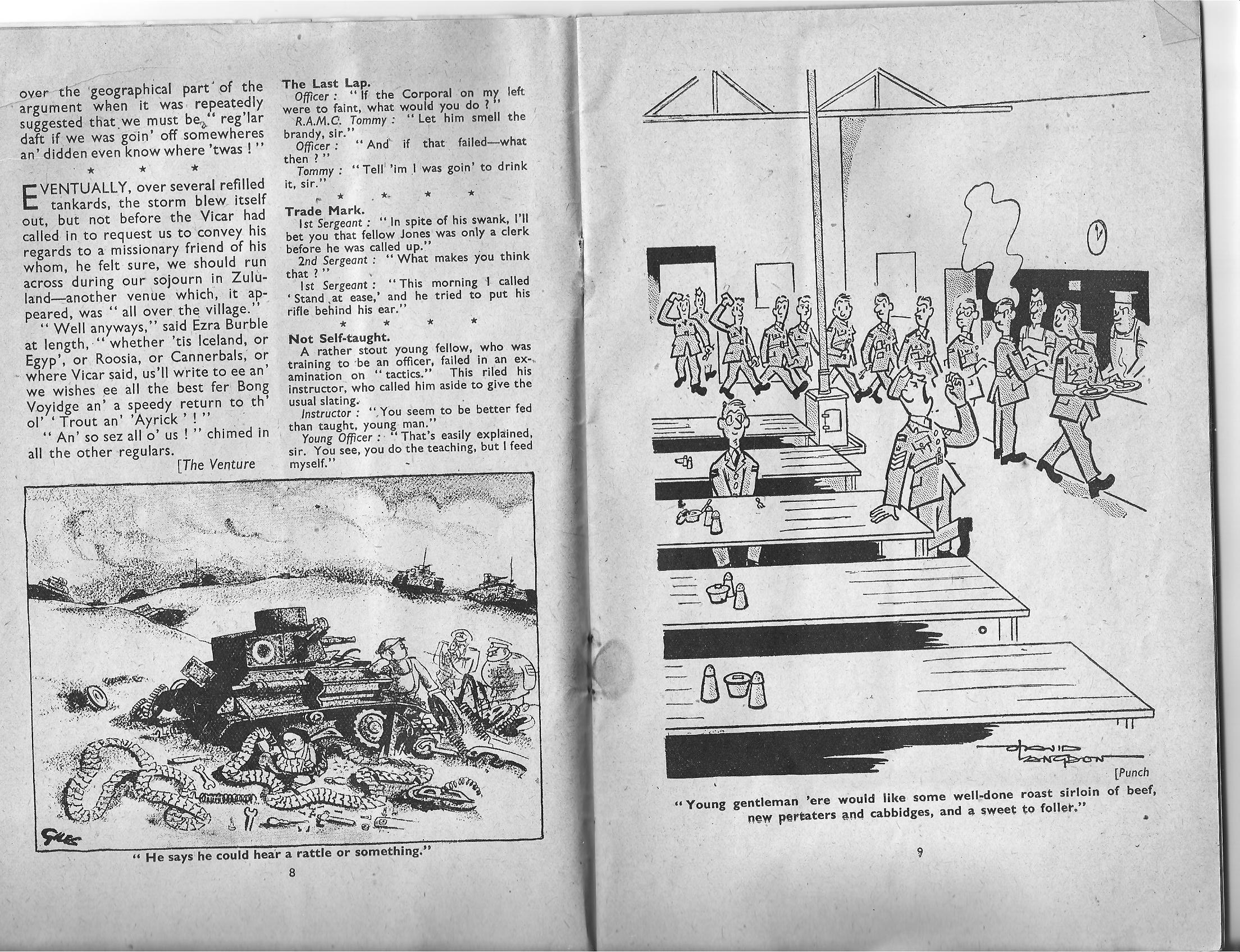 over the geographical part of the argument when it was repeatedly suggested that we must be " reg'lar daft if we was goin' off somewheres an' didden even know where 'twas ! "

\* \* \*

EVENTUALLY, over several refilled tankards, the storm blew itself out, but not before the Vicar had called in to request us to convey his regards to a missionary friend of his whom, he felt sure, we should run across during our sojourn in Zululand—another venue which, it appeared, was " all over the village."

" Well anyways," said Ezra Burble at length, " whether 'tis Iceland, or Egyp', or Roosia, or Cannerbals, or where Vicar said, us'll write to ee an' we wishes ee all the best fer Bong Voyidge an' a speedy return to th' ol' ' Trout an' 'Ayrick ' ! "

" An' so sez all o' us ! " chimed in all the other regulars.

[The Venture

The Last Lap.

Officer : " If the Corporal on my left were to faint, what would you do ? "

R.A.M.C. Tommy : " Let him smell the brandy, sir."

Officer : " And if that failed—what then ? "

Tommy : " Tell 'im I was goin' to drink it, sir."

\* \* \* \*

Trade Mark.

1st Sergeant : " In spite of his swank, I'll bet you that fellow Jones was only a clerk before he was called up."

2nd Sergeant : " What makes you think that ? "

1st Sergeant : " This morning I called ' Stand at ease,' and he tried to put his rifle behind his ear."

\* \* \* \*

Not Self-taught.

A rather stout young fellow, who was training to be an officer, failed in an examination on " tactics." This riled his instructor, who called him aside to give the usual slating.

Instructor : " You seem to be better fed than taught, young man."

Young Officer : " That's easily explained, sir. You see, you do the teaching, but I feed myself."

GILES

" He says he could hear a rattle or something."

8

DAVID LANGDON

[Punch

" Young gentleman 'ere would like some well-done roast sirloin of beef, new pertaters and cabbidges, and a sweet to foller."

9